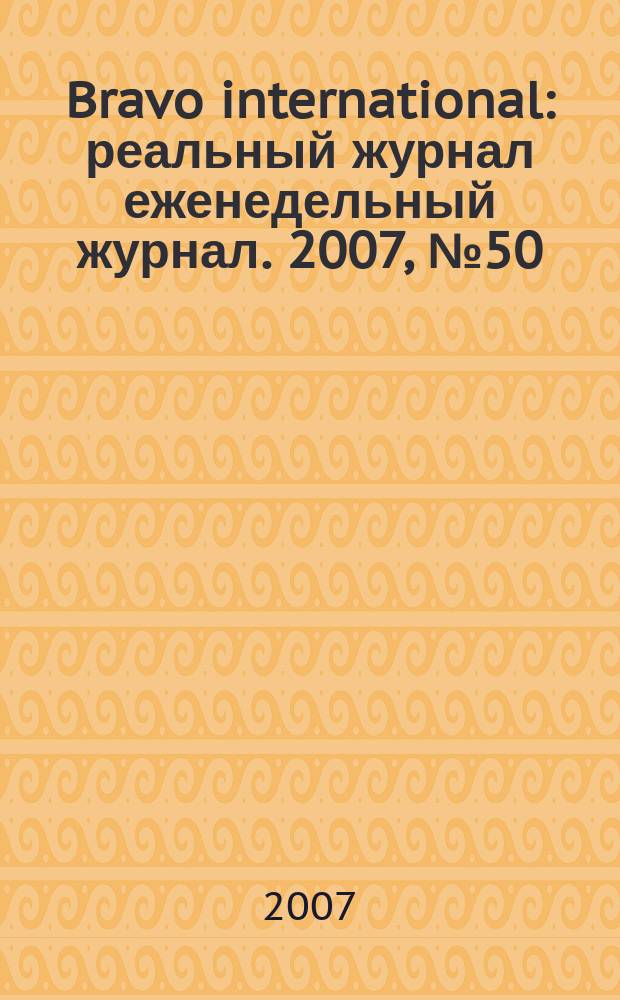 Bravo international: реальный журнал еженедельный журнал. 2007, №50

2007